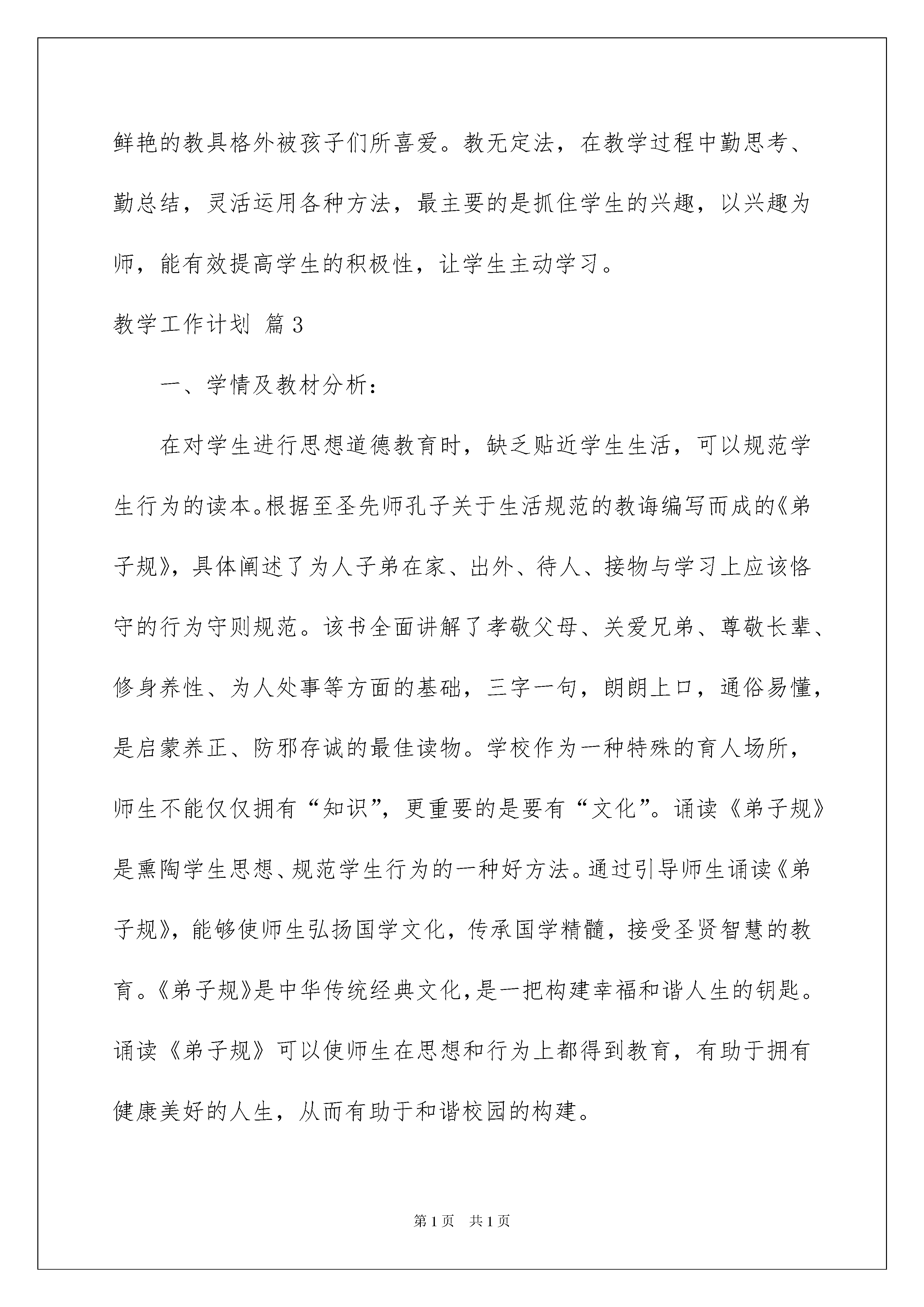 鲜艳的教具格外被孩子们所喜爱。教无定法，在教学过程中勤思考、勤总结，灵活运用各种方法，最主要的是抓住学生的兴趣，以兴趣为师，能有效提高学生的积极性，让学生主动学习。

教学工作计划 篇3

一、学情及教材分析：

在对学生进行思想道德教育时，缺乏贴近学生生活，可以规范学生行为的读本。根据至圣先师孔子关于生活规范的教诲编写而成的《弟子规》，具体阐述了为人子弟在家、出外、待人、接物与学习上应该恪守的行为守则规范。该书全面讲解了孝敬父母、关爱兄弟、尊敬长辈、修身养性、为人处事等方面的基础，三字一句，朗朗上口，通俗易懂，是启蒙养正、防邪存诚的最佳读物。学校作为一种特殊的育人场所，师生不能仅仅拥有“知识”，更重要的是要有“文化”。诵读《弟子规》是熏陶学生思想、规范学生行为的一种好方法。通过引导师生诵读《弟子规》，能够使师生弘扬国学文化，传承国学精髓，接受圣贤智慧的教育。《弟子规》是中华传统经典文化，是一把构建幸福和谐人生的钥匙。诵读《弟子规》可以使师生在思想和行为上都得到教育，有助于拥有健康美好的人生，从而有助于和谐校园的构建。

第1页 共1页